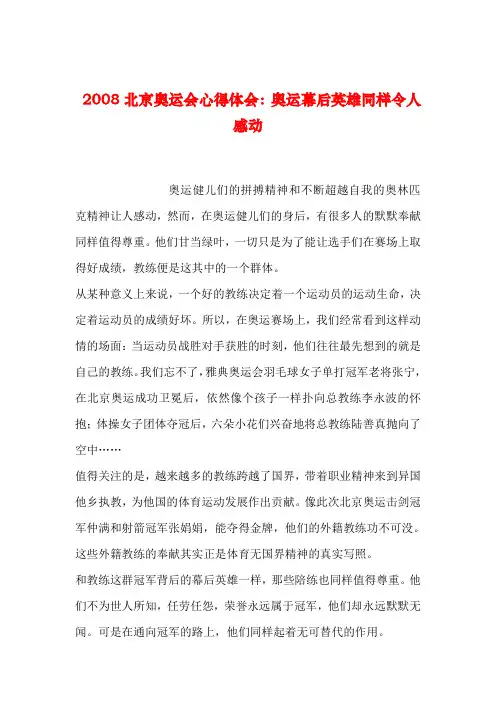 2008 北京奥运会心得体会：奥运幕后英雄同样令人感动

奥运健儿们的拼搏精神和不断超越自我的奥林匹克精神让人感动，然而，在奥运健儿们的身后，有很多人的默默奉献同样值得尊重。他们甘当绿叶，一切只是为了能让选手们在赛场上取得好成绩，教练便是这其中的一个群体。

从某种意义上来说，一个好的教练决定着一个运动员的运动生命，决定着运动员的成绩好坏。所以，在奥运赛场上，我们经常看到这样动情的场面：当运动员战胜对手获胜的时刻，他们往往最先想到的就是自己的教练。我们忘不了，雅典奥运会羽毛球女子单打冠军老将张宁，在北京奥运成功卫冕后，依然像个孩子一样扑向总教练李永波的怀抱；体操女子团体夺冠后，六朵小花们兴奋地将总教练陆善真抛向了空中……

值得关注的是，越来越多的教练跨越了国界，带着职业精神来到异国他乡执教，为他国的体育运动发展作出贡献。像此次北京奥运击剑冠军仲满和射箭冠军张娟娟，能夺得金牌，他们的外籍教练功不可没。这些外籍教练的奉献其实正是体育无国界精神的真实写照。

和教练这群冠军背后的幕后英雄一样，那些陪练也同样值得尊重。他们不为世人所知，任劳任怨，荣誉永远属于冠军，他们却永远默默无闻。可是在通向冠军的路上，他们同样起着无可替代的作用。